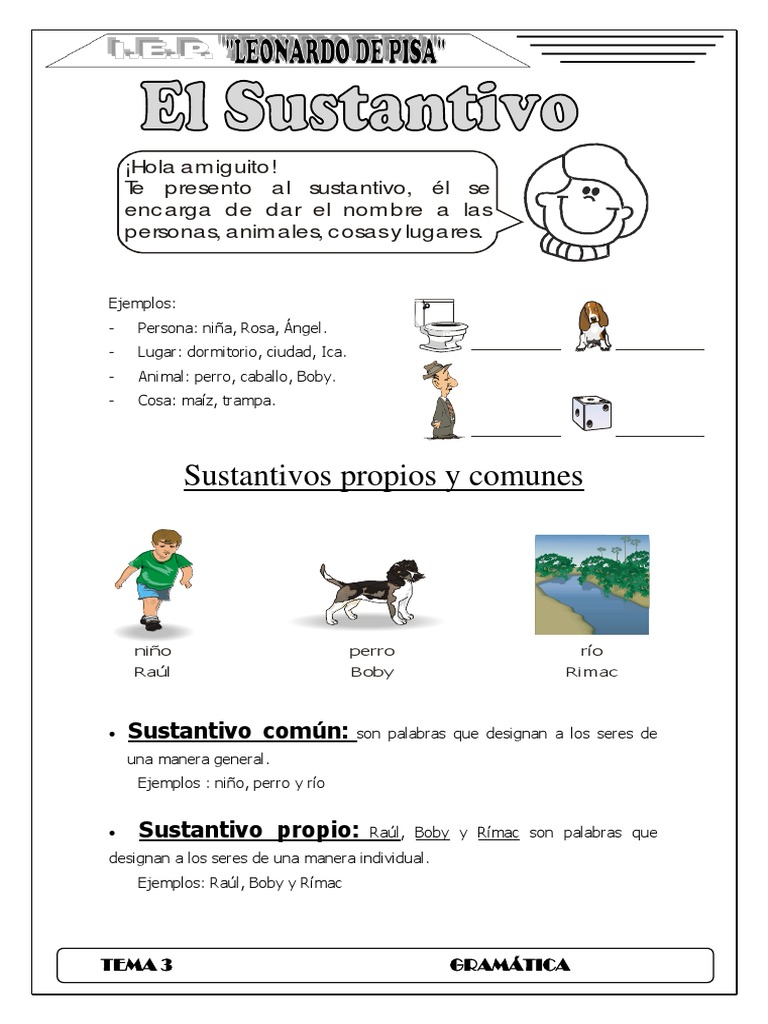 I.E.P. "LEONARDO DE PISA"

El Sustantivo

¡Hola amiguito!
Te presento al sustantivo, él se encarga de dar el nombre a las personas, animales, cosas y lugares.

Ejemplos:
- Persona: niña, Rosa, Ángel.
- Lugar: dormitorio, ciudad, Ica.
- Animal: perro, caballo, Boby.
- Cosa: maíz, trampa.

Sustantivos propios y comunes

niño
Raúl

perro
Boby

río
Rimac

• Sustantivo común: son palabras que designan a los seres de una manera general.
Ejemplos : niño, perro y río

• Sustantivo propio: Raúl, Boby y Rímac son palabras que designan a los seres de una manera individual.
Ejemplos: Raúl, Boby y Rímac

TEMA 3 GRAMÁTICA